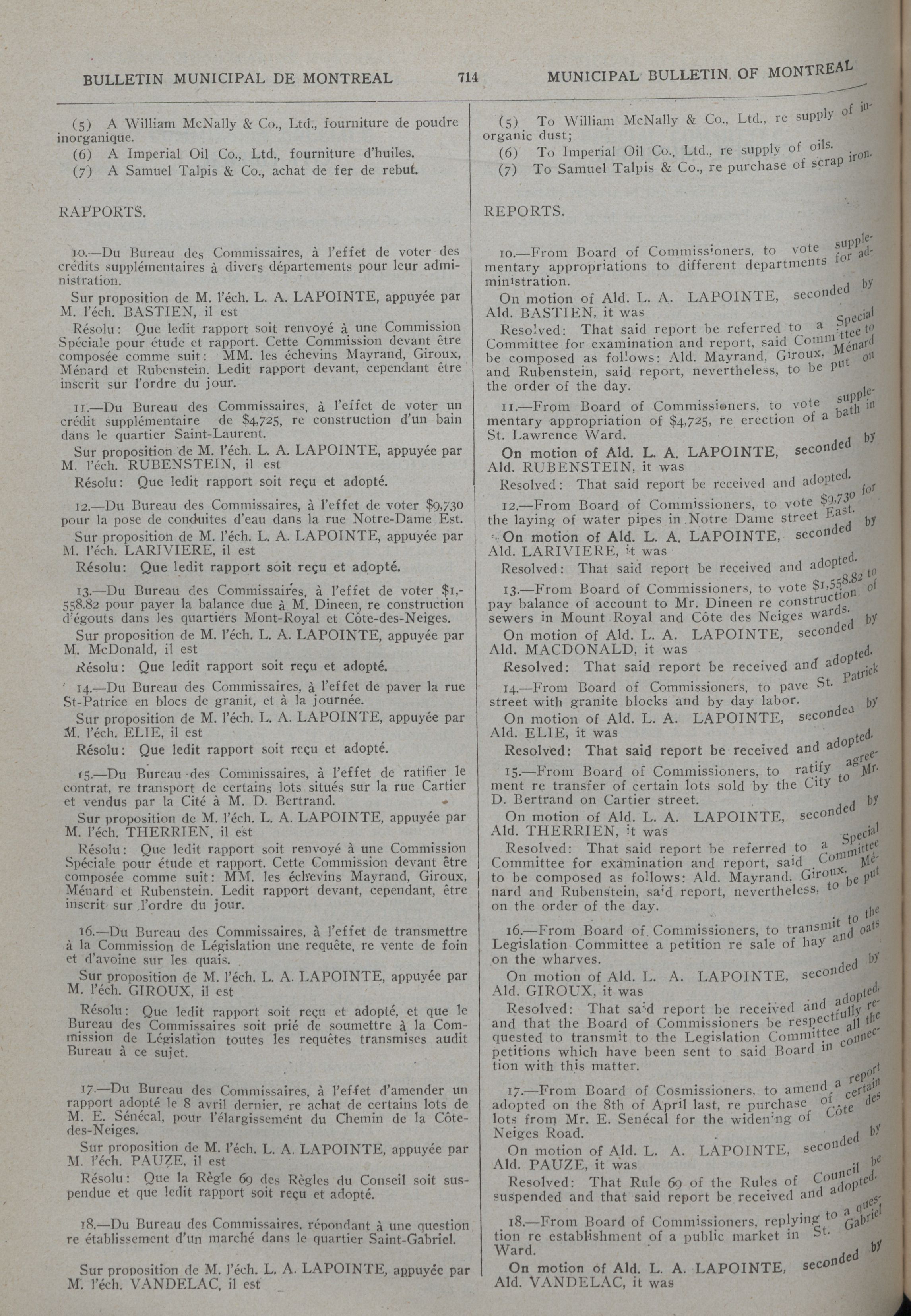 BULLETIN MUNICIPAL DE MONTREAL 714 MUNICIPAL BULLETIN OF MONTREAL

(5) A William McNally & Co., Ltd., fourniture de poudre inorganique.
(6) A Imperial Oil Co., Ltd., fourniture d'huiles.
(7) A Samuel Talpis & Co., achat de fer de rebut.

RAPPORTS.

10.—Du Bureau des Commissaires, à l'effet de voter des crédits supplémentaires à divers départements pour leur administration.

Sur proposition de M. l'éch. L. A. LAPOINTE, appuyée par M. l'éch. BASTIEN, il est

Résolu: Que ledit rapport soit renvoyé à une Commission Spéciale pour étude et rapport. Cette Commission devant être composée comme suit: MM. les échevins Mayrand, Giroux, Ménard et Rubenstein. Ledit rapport devant, cependant être inscrit sur l'ordre du jour.

11.—Du Bureau des Commissaires, à l'effet de voter un crédit supplémentaire de $4,725, re construction d'un bain dans le quartier Saint-Laurent.

Sur proposition de M. l'éch. L. A. LAPOINTE, appuyée par M. l'éch. RUBENSTEIN, il est

Résolu: Que ledit rapport soit reçu et adopté.

12.—Du Bureau des Commissaires, à l'effet de voter $9,730 pour la pose de conduites d'eau dans la rue Notre-Dame Est.

Sur proposition de M. l'éch. L. A. LAPOINTE, appuyée par M. l'éch. LARIVIERE, il est

Résolu: Que ledit rapport soit reçu et adopté.

13.—Du Bureau des Commissaires, à l'effet de voter $1,558.82 pour payer la balance due à M. Dineen, re construction d'égouts dans les quartiers Mont-Royal et Côte-des-Neiges.

Sur proposition de M. l'éch. L. A. LAPOINTE, appuyée par M. McDonald, il est

Résolu: Que ledit rapport soit reçu et adopté.

14.—Du Bureau des Commissaires, à l'effet de paver la rue St-Patrice en blocs de granit, et à la journée.

Sur proposition de M. l'éch. L. A. LAPOINTE, appuyée par M. l'éch. ELIE, il est

Résolu: Que ledit rapport soit reçu et adopté.

15.—Du Bureau des Commissaires, à l'effet de ratifier le contrat, re transport de certains lots situés sur la rue Cartier et vendus par la Cité à M. D. Bertrand.

Sur proposition de M. l'éch. L. A. LAPOINTE, appuyée par M. l'éch. THERRIEN, il est

Résolu: Que ledit rapport soit renvoyé à une Commission Spéciale pour étude et rapport. Cette Commission devant être composée comme suit: MM. les échevins Mayrand, Giroux, Ménard et Rubenstein. Ledit rapport devant, cependant, être inscrit sur l'ordre du jour.

16.—Du Bureau des Commissaires, à l'effet de transmettre à la Commission de Législation une requête, re vente de foin et d'avoine sur les quais.

Sur proposition de M. l'éch. L. A. LAPOINTE, appuyée par M. l'éch. GIROUX, il est

Résolu: Que ledit rapport soit reçu et adopté, et que le Bureau des Commissaires soit prié de soumettre à la Commission de Législation toutes les requêtes transmises audit Bureau à ce sujet.

17.—Du Bureau des Commissaires, à l'effet d'amender un rapport adopté le 8 avril dernier, re achat de certains lots de M. E. Sénécal, pour l'élargissement du Chemin de la Côte-des-Neiges.

Sur proposition de M. l'éch. L. A. LAPOINTE, appuyée par M. l'éch. PAUZE, il est

Résolu: Que la Règle 69 des Règles du Conseil soit suspendue et que ledit rapport soit reçu et adopté.

18.—Du Bureau des Commissaires, répondant à une question re établissement d'un marché dans le quartier Saint-Gabriel.

Sur proposition de M. l'éch. L. A. LAPOINTE, appuyée par M. l'éch. VANDELAC, il est

(5) To William McNally & Co., Ltd., re supply of inorganic dust;
(6) To Imperial Oil Co., Ltd., re supply of oils.
(7) To Samuel Talpis & Co., re purchase of scrap iron.

REPORTS.

10.—From Board of Commissioners, to vote supplementary appropriations to different departments for administration.

On motion of Ald. L. A. LAPOINTE, seconded by Ald. BASTIEN, it was

Resolved: That said report be referred to a Special Committee for examination and report, said Committee to be composed as follows: Ald. Mayrand, Giroux, Ménard and Rubenstein, said report, nevertheless, to be put on the order of the day.

11.—From Board of Commissioners, to vote supplementary appropriation of $4,725, re erection of a bath in St. Lawrence Ward.

On motion of Ald. L. A. LAPOINTE, seconded by Ald. RUBENSTEIN, it was

Resolved: That said report be received and adopted.

12.—From Board of Commissioners, to vote $9,730 for the laying of water pipes in Notre Dame street East.

On motion of Ald. L. A. LAPOINTE, seconded by Ald. LARIVIERE, it was

Resolved: That said report be received and adopted.

13.—From Board of Commissioners, to vote $1,558.82 to pay balance of account to Mr. Dineen re construction of sewers in Mount Royal and Côte des Neiges wards.

On motion of Ald. L. A. LAPOINTE, seconded by Ald. MACDONALD, it was

Resolved: That said report be received and adopted.

14.—From Board of Commissioners, to pave St. Patrick street with granite blocks and by day labor.

On motion of Ald. L. A. LAPOINTE, seconded by Ald. ELIE, it was

Resolved: That said report be received and adopted.

15.—From Board of Commissioners, to ratify agreement re transfer of certain lots sold by the City to Mr. D. Bertrand on Cartier street.

On motion of Ald. L. A. LAPOINTE, seconded by Ald. THERRIEN, it was

Resolved: That said report be referred to a Special Committee for examination and report, said Committee to be composed as follows: Ald. Mayrand, Giroux, Ménard and Rubenstein, said report, nevertheless, to be put on the order of the day.

16.—From Board of Commissioners, to transmit to the Legislation Committee a petition re sale of hay and oats on the wharves.

On motion of Ald. L. A. LAPOINTE, seconded by Ald. GIROUX, it was

Resolved: That said report be received and adopted, and that the Board of Commissioners be respectfully requested to transmit to the Legislation Committee all the petitions which have been sent to said Board in connection with this matter.

17.—From Board of Cosmissioners, to amend a report adopted on the 8th of April last, re purchase of certain lots from Mr. E. Senécal for the widening of Côte des Neiges Road.

On motion of Ald. L. A. LAPOINTE, seconded by Ald. PAUZE, it was

Resolved: That Rule 69 of the Rules of Council be suspended and that said report be received and adopted.

18.—From Board of Commissioners, replying to a question re establishment of a public market in St. Gabriel Ward.

On motion of Ald. L. A. LAPOINTE, seconded by Ald. VANDELAC, it was